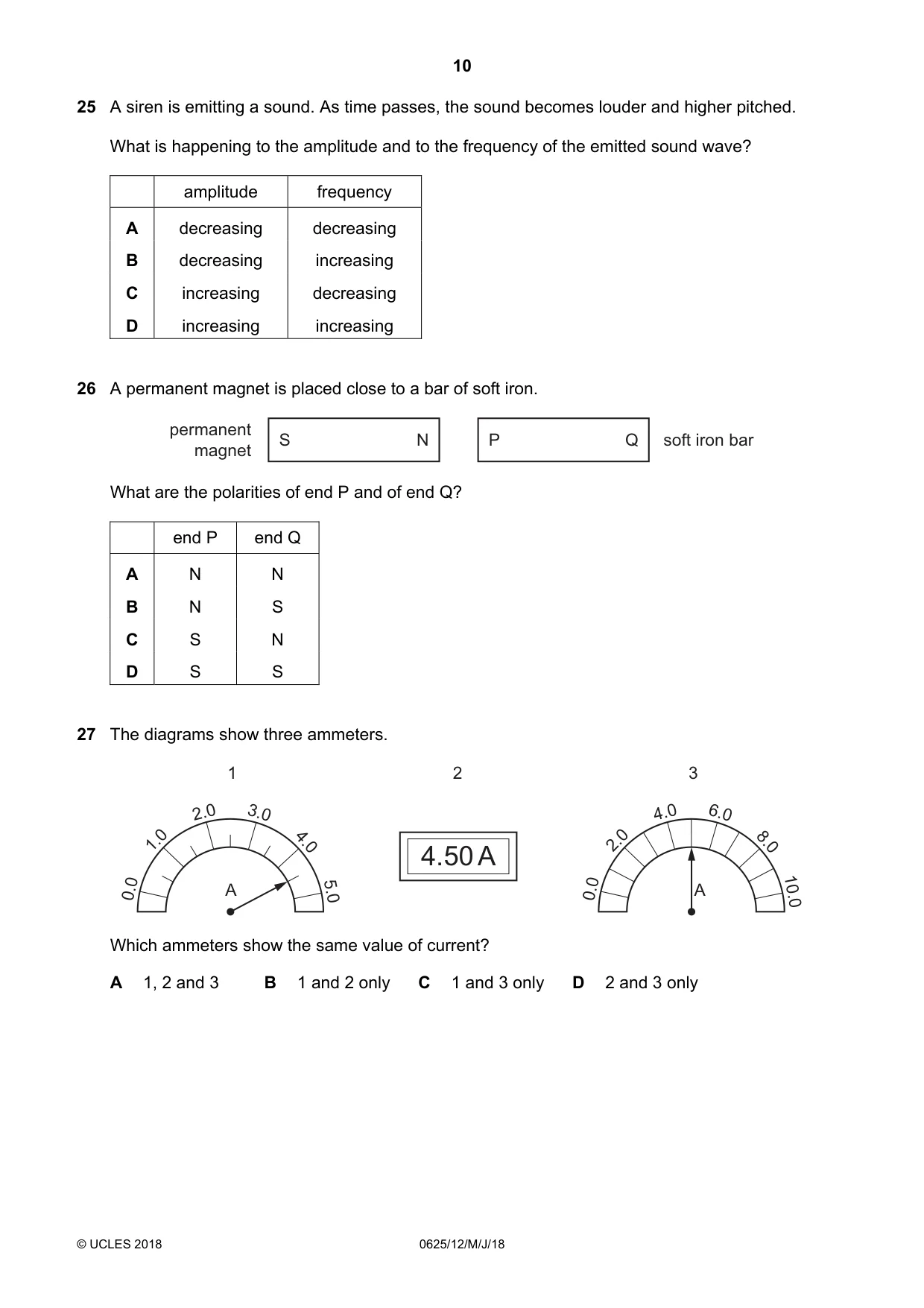 10

25 A siren is emitting a sound. As time passes, the sound becomes louder and higher pitched.

What is happening to the amplitude and to the frequency of the emitted sound wave?

|  | amplitude | frequency |
|---|---|---|
| A | decreasing | decreasing |
| B | decreasing | increasing |
| C | increasing | decreasing |
| D | increasing | increasing |

26 A permanent magnet is placed close to a bar of soft iron.

permanent magnet
S N
P Q
soft iron bar

What are the polarities of end P and of end Q?

|  | end P | end Q |
|---|---|---|
| A | N | N |
| B | N | S |
| C | S | N |
| D | S | S |

27 The diagrams show three ammeters.

1
0.0 1.0 2.0 3.0 4.0 5.0
A

2
4.50 A

3
0.0 2.0 4.0 6.0 8.0 10.0
A

Which ammeters show the same value of current?

A 1, 2 and 3 B 1 and 2 only C 1 and 3 only D 2 and 3 only

© UCLES 2018 0625/12/M/J/18